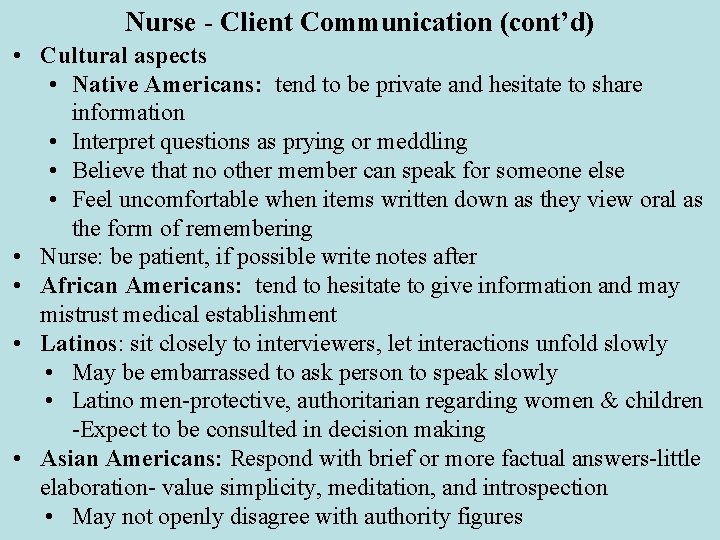 Nurse - Client Communication (cont'd)

• Cultural aspects
  • Native Americans: tend to be private and hesitate to share information
  • Interpret questions as prying or meddling
  • Believe that no other member can speak for someone else
  • Feel uncomfortable when items written down as they view oral as the form of remembering
• Nurse: be patient, if possible write notes after
• African Americans: tend to hesitate to give information and may mistrust medical establishment
• Latinos: sit closely to interviewers, let interactions unfold slowly
  • May be embarrassed to ask person to speak slowly
  • Latino men-protective, authoritarian regarding women & children -Expect to be consulted in decision making
• Asian Americans: Respond with brief or more factual answers-little elaboration- value simplicity, meditation, and introspection
  • May not openly disagree with authority figures